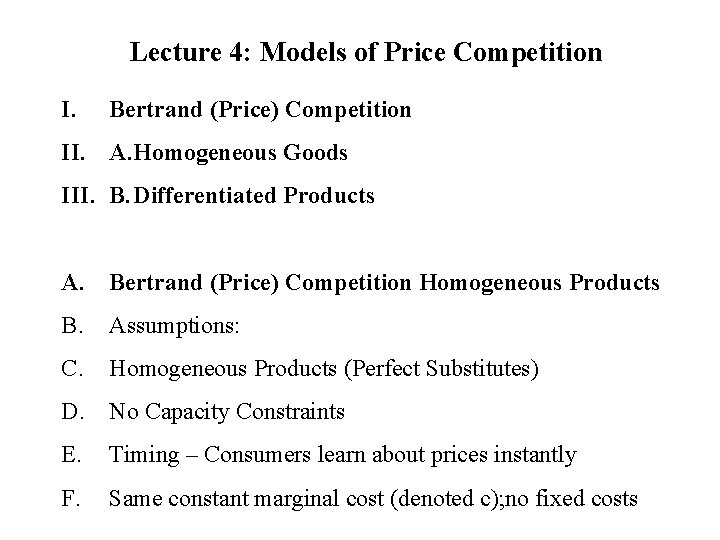 Lecture 4: Models of Price Competition

I. Bertrand (Price) Competition

II. A.Homogeneous Goods

III. B.Differentiated Products

A. Bertrand (Price) Competition Homogeneous Products

B. Assumptions:

C. Homogeneous Products (Perfect Substitutes)

D. No Capacity Constraints

E. Timing – Consumers learn about prices instantly

F. Same constant marginal cost (denoted c);no fixed costs